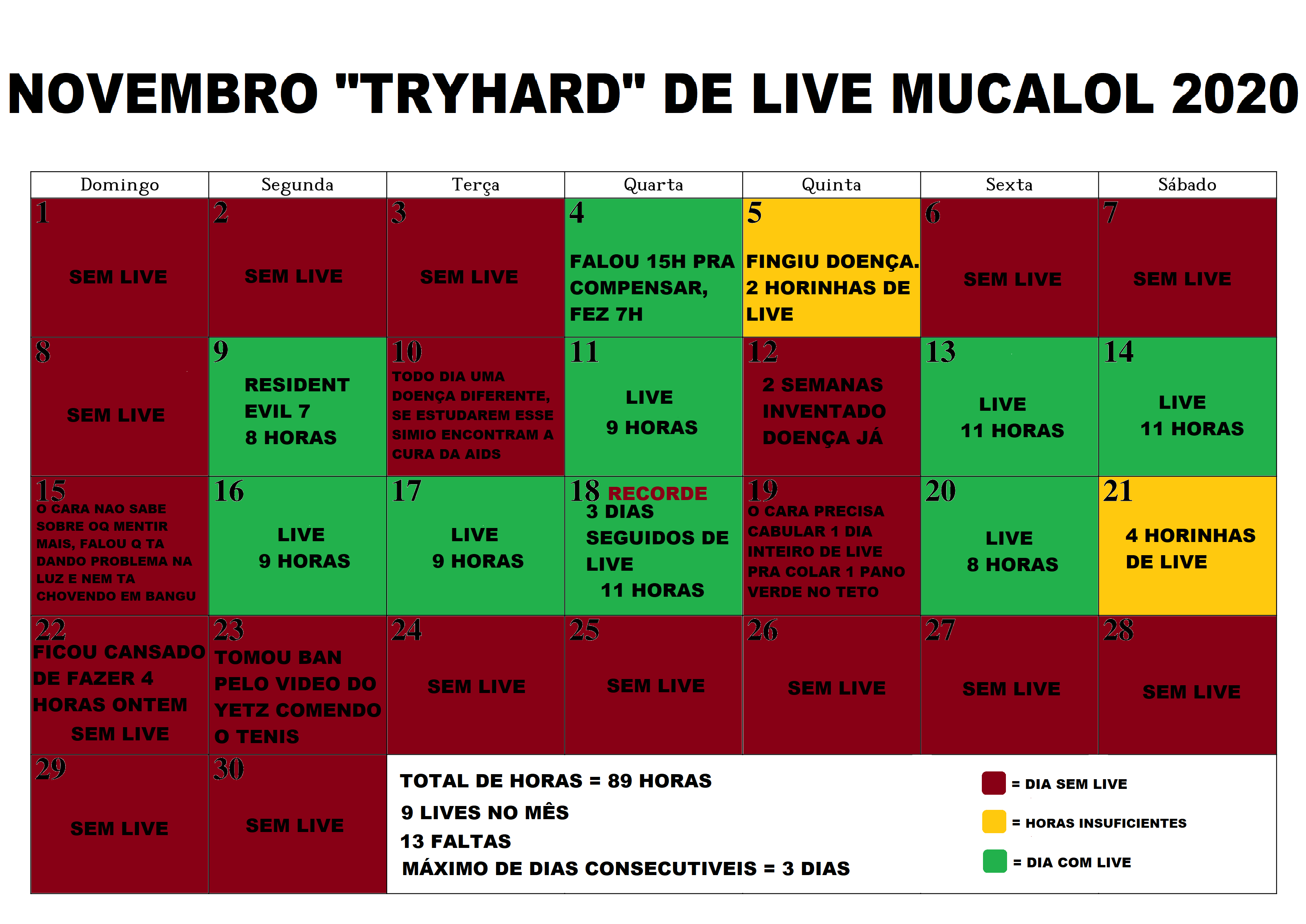 NOVEMBRO "TRYHARD" DE LIVE MUCALOL 2020

| Domingo | Segunda | Terça | Quarta | Quinta | Sexta | Sábado |
|---|---|---|---|---|---|---|
| 1 SEM LIVE | 2 SEM LIVE | 3 SEM LIVE | 4 FALOU 15H PRA COMPENSAR, FEZ 7H | 5 FINGIU DOENÇA. 2 HORINHAS DE LIVE | 6 SEM LIVE | 7 SEM LIVE |
| 8 SEM LIVE | 9 RESIDENT EVIL 7 8 HORAS | 10 TODO DIA UMA DOENÇA DIFERENTE, SE ESTUDAREM ESSE SIMIO ENCONTRAM A CURA DA AIDS | 11 LIVE 9 HORAS | 12 2 SEMANAS INVENTADO DOENÇA JÁ | 13 LIVE 11 HORAS | 14 LIVE 11 HORAS |
| 15 O CARA NAO SABE SOBRE OQ MENTIR MAIS, FALOU Q TA DANDO PROBLEMA NA LUZ E NEM TA CHOVENDO EM BANGU | 16 LIVE 9 HORAS | 17 LIVE 9 HORAS | 18 RECORDE 3 DIAS SEGUIDOS DE LIVE 11 HORAS | 19 O CARA PRECISA CABULAR 1 DIA INTEIRO DE LIVE PRA COLAR 1 PANO VERDE NO TETO | 20 LIVE 8 HORAS | 21 4 HORINHAS DE LIVE |
| 22 FICOU CANSADO DE FAZER 4 HORAS ONTEM SEM LIVE | 23 TOMOU BAN PELO VIDEO DO YETZ COMENDO O TENIS | 24 SEM LIVE | 25 SEM LIVE | 26 SEM LIVE | 27 SEM LIVE | 28 SEM LIVE |
| 29 SEM LIVE | 30 SEM LIVE | | | | | |

TOTAL DE HORAS = 89 HORAS
9 LIVES NO MÊS
13 FALTAS
MÁXIMO DE DIAS CONSECUTIVEIS = 3 DIAS

= DIA SEM LIVE
= HORAS INSUFICIENTES
= DIA COM LIVE